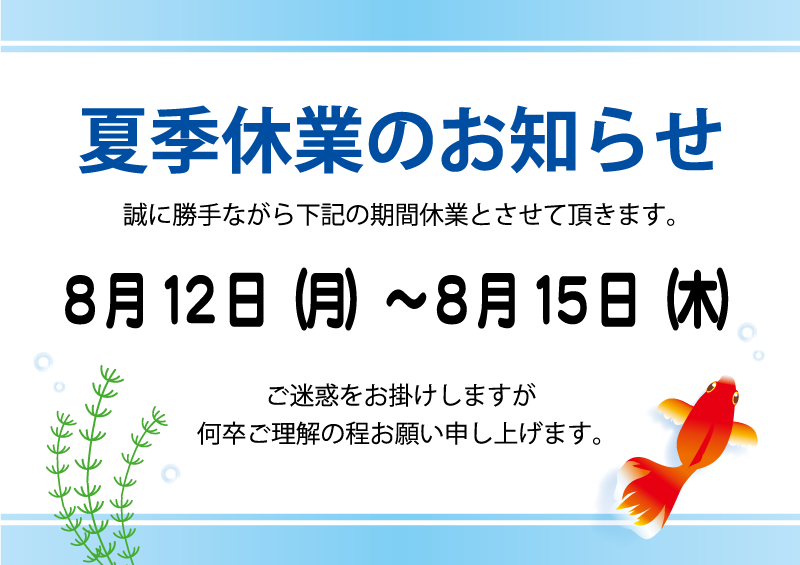 夏季休業のお知らせ

誠に勝手ながら下記の期間休業とさせて頂きます。

8月12日（月）～8月15日（木）

ご迷惑をお掛けしますが
何卒ご理解の程お願い申し上げます。